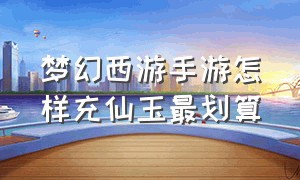 梦幻西游手游怎样充仙玉最划算